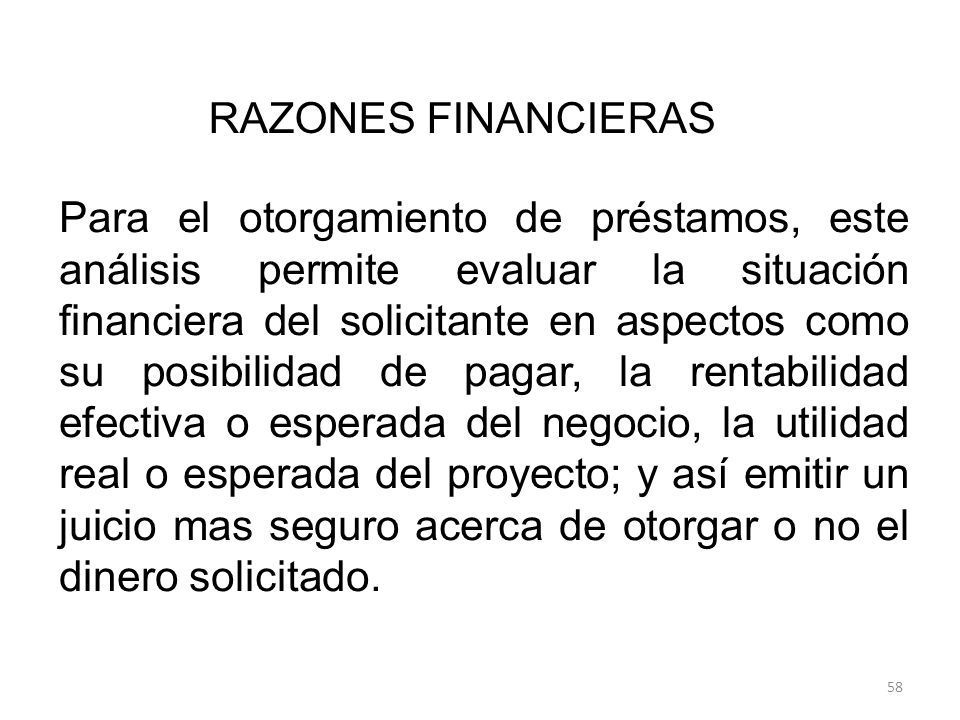 RAZONES FINANCIERAS

Para el otorgamiento de préstamos, este análisis permite evaluar la situación financiera del solicitante en aspectos como su posibilidad de pagar, la rentabilidad efectiva o esperada del negocio, la utilidad real o esperada del proyecto; y así emitir un juicio mas seguro acerca de otorgar o no el dinero solicitado.

58